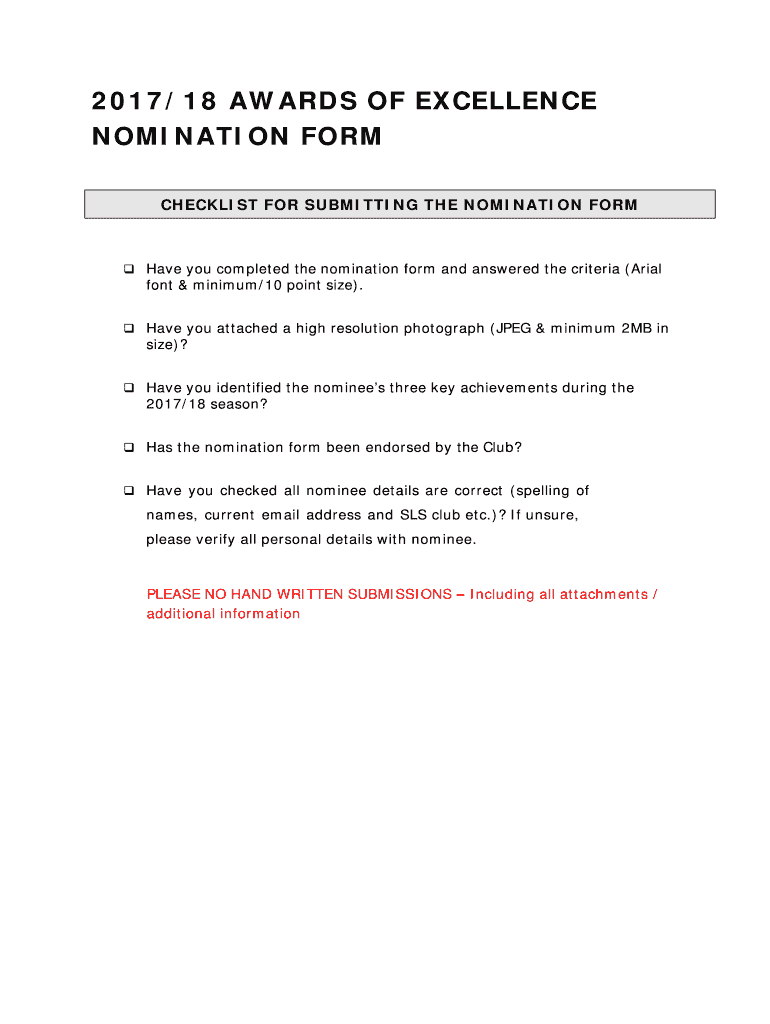 2017/18 AWARDS OF EXCELLENCE NOMINATION FORM

CHECKLIST FOR SUBMITTING THE NOMINATION FORM

❑ Have you completed the nomination form and answered the criteria (Arial font & minimum/10 point size).

❑ Have you attached a high resolution photograph (JPEG & minimum 2MB in size)?

❑ Have you identified the nominee's three key achievements during the 2017/18 season?

❑ Has the nomination form been endorsed by the Club?

❑ Have you checked all nominee details are correct (spelling of names, current email address and SLS club etc.)? If unsure, please verify all personal details with nominee.

PLEASE NO HAND WRITTEN SUBMISSIONS – Including all attachments / additional information